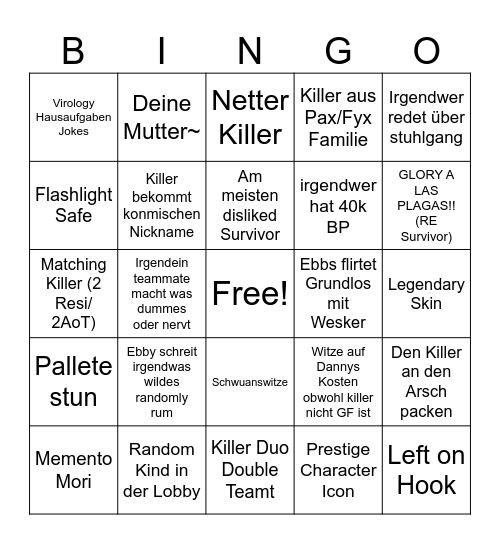 | B | I | N | G | O |
|---|---|---|---|---|
| Virology Hausaufgaben Jokes | Deine Mutter~ | Netter Killer | Killer aus Pax/Fyx Familie | Irgendwer redet über stuhlgang |
| Flashlight Safe | Killer bekommt konmischen Nickname | Am meisten disliked Survivor | irgendwer hat 40k BP | GLORY A LAS PLAGAS!! (RE Survivor) |
| Matching Killer (2 Resi/ 2AoT) | Irgendein teammate macht was dummes oder nervt | Free! | Ebbs flirtet Grundlos mit Wesker | Legendary Skin |
| Pallete stun | Ebby schreit irgendwas wildes randomly rum | Schwuanswitze | Witze auf Dannys Kosten obwohl killer nicht GF ist | Den Killer an den Arsch packen |
| Memento Mori | Random Kind in der Lobby | Killer Duo Double Teamt | Prestige Character Icon | Left on Hook |